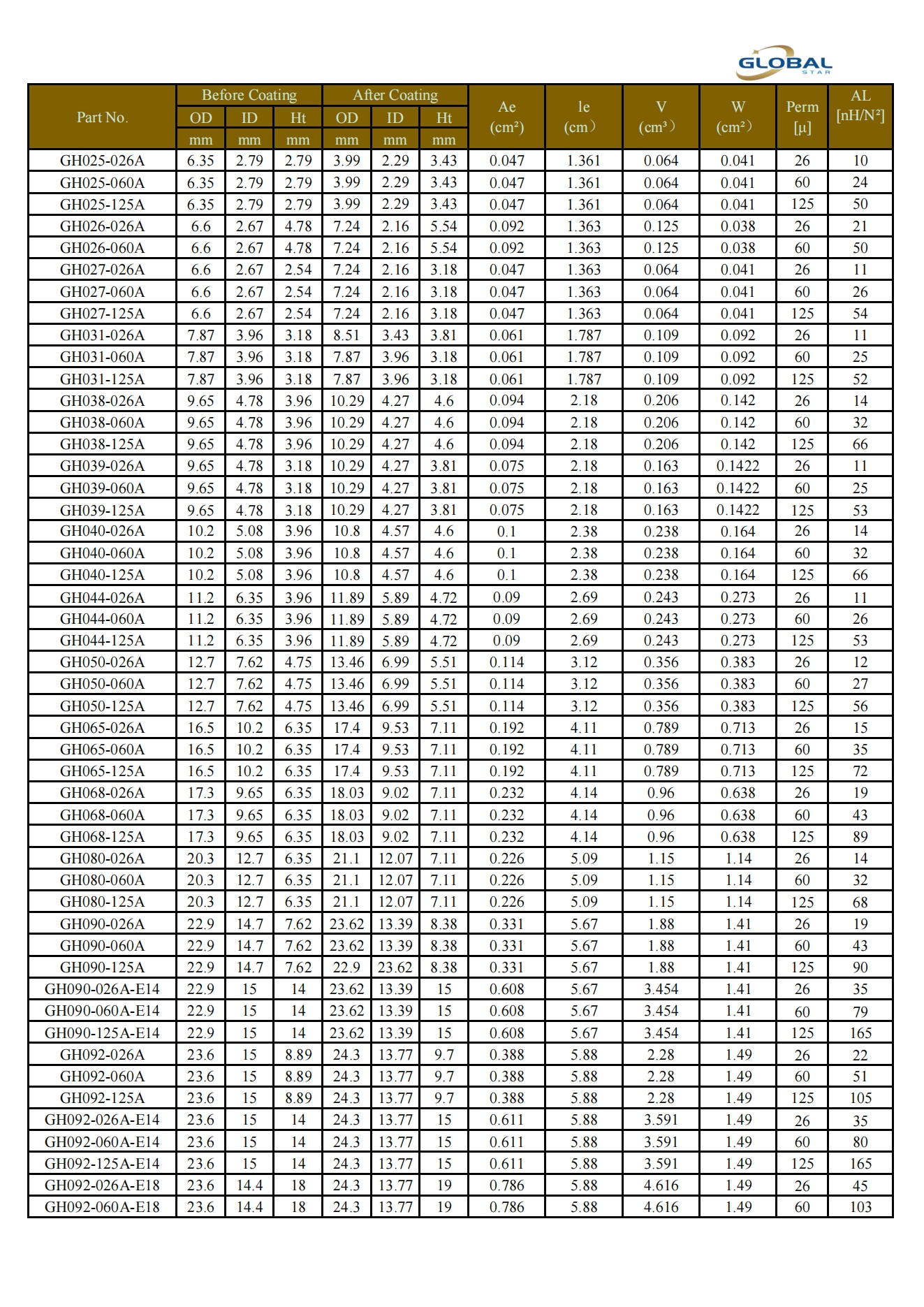 GLOBAL STAR

| Part No. | Before Coating OD mm | Before Coating ID mm | Before Coating Ht mm | After Coating OD mm | After Coating ID mm | After Coating Ht mm | Ae (cm²) | le (cm) | V (cm³) | W (cm²) | Perm [μ] | AL [nH/N²] |
|---|---|---|---|---|---|---|---|---|---|---|---|---|
| GH025-026A | 6.35 | 2.79 | 2.79 | 3.99 | 2.29 | 3.43 | 0.047 | 1.361 | 0.064 | 0.041 | 26 | 10 |
| GH025-060A | 6.35 | 2.79 | 2.79 | 3.99 | 2.29 | 3.43 | 0.047 | 1.361 | 0.064 | 0.041 | 60 | 24 |
| GH025-125A | 6.35 | 2.79 | 2.79 | 3.99 | 2.29 | 3.43 | 0.047 | 1.361 | 0.064 | 0.041 | 125 | 50 |
| GH026-026A | 6.6 | 2.67 | 4.78 | 7.24 | 2.16 | 5.54 | 0.092 | 1.363 | 0.125 | 0.038 | 26 | 21 |
| GH026-060A | 6.6 | 2.67 | 4.78 | 7.24 | 2.16 | 5.54 | 0.092 | 1.363 | 0.125 | 0.038 | 60 | 50 |
| GH027-026A | 6.6 | 2.67 | 2.54 | 7.24 | 2.16 | 3.18 | 0.047 | 1.363 | 0.064 | 0.041 | 26 | 11 |
| GH027-060A | 6.6 | 2.67 | 2.54 | 7.24 | 2.16 | 3.18 | 0.047 | 1.363 | 0.064 | 0.041 | 60 | 26 |
| GH027-125A | 6.6 | 2.67 | 2.54 | 7.24 | 2.16 | 3.18 | 0.047 | 1.363 | 0.064 | 0.041 | 125 | 54 |
| GH031-026A | 7.87 | 3.96 | 3.18 | 8.51 | 3.43 | 3.81 | 0.061 | 1.787 | 0.109 | 0.092 | 26 | 11 |
| GH031-060A | 7.87 | 3.96 | 3.18 | 7.87 | 3.96 | 3.18 | 0.061 | 1.787 | 0.109 | 0.092 | 60 | 25 |
| GH031-125A | 7.87 | 3.96 | 3.18 | 7.87 | 3.96 | 3.18 | 0.061 | 1.787 | 0.109 | 0.092 | 125 | 52 |
| GH038-026A | 9.65 | 4.78 | 3.96 | 10.29 | 4.27 | 4.6 | 0.094 | 2.18 | 0.206 | 0.142 | 26 | 14 |
| GH038-060A | 9.65 | 4.78 | 3.96 | 10.29 | 4.27 | 4.6 | 0.094 | 2.18 | 0.206 | 0.142 | 60 | 32 |
| GH038-125A | 9.65 | 4.78 | 3.96 | 10.29 | 4.27 | 4.6 | 0.094 | 2.18 | 0.206 | 0.142 | 125 | 66 |
| GH039-026A | 9.65 | 4.78 | 3.18 | 10.29 | 4.27 | 3.81 | 0.075 | 2.18 | 0.163 | 0.1422 | 26 | 11 |
| GH039-060A | 9.65 | 4.78 | 3.18 | 10.29 | 4.27 | 3.81 | 0.075 | 2.18 | 0.163 | 0.1422 | 60 | 25 |
| GH039-125A | 9.65 | 4.78 | 3.18 | 10.29 | 4.27 | 3.81 | 0.075 | 2.18 | 0.163 | 0.1422 | 125 | 53 |
| GH040-026A | 10.2 | 5.08 | 3.96 | 10.8 | 4.57 | 4.6 | 0.1 | 2.38 | 0.238 | 0.164 | 26 | 14 |
| GH040-060A | 10.2 | 5.08 | 3.96 | 10.8 | 4.57 | 4.6 | 0.1 | 2.38 | 0.238 | 0.164 | 60 | 32 |
| GH040-125A | 10.2 | 5.08 | 3.96 | 10.8 | 4.57 | 4.6 | 0.1 | 2.38 | 0.238 | 0.164 | 125 | 66 |
| GH044-026A | 11.2 | 6.35 | 3.96 | 11.89 | 5.89 | 4.72 | 0.09 | 2.69 | 0.243 | 0.273 | 26 | 11 |
| GH044-060A | 11.2 | 6.35 | 3.96 | 11.89 | 5.89 | 4.72 | 0.09 | 2.69 | 0.243 | 0.273 | 60 | 26 |
| GH044-125A | 11.2 | 6.35 | 3.96 | 11.89 | 5.89 | 4.72 | 0.09 | 2.69 | 0.243 | 0.273 | 125 | 53 |
| GH050-026A | 12.7 | 7.62 | 4.75 | 13.46 | 6.99 | 5.51 | 0.114 | 3.12 | 0.356 | 0.383 | 26 | 12 |
| GH050-060A | 12.7 | 7.62 | 4.75 | 13.46 | 6.99 | 5.51 | 0.114 | 3.12 | 0.356 | 0.383 | 60 | 27 |
| GH050-125A | 12.7 | 7.62 | 4.75 | 13.46 | 6.99 | 5.51 | 0.114 | 3.12 | 0.356 | 0.383 | 125 | 56 |
| GH065-026A | 16.5 | 10.2 | 6.35 | 17.4 | 9.53 | 7.11 | 0.192 | 4.11 | 0.789 | 0.713 | 26 | 15 |
| GH065-060A | 16.5 | 10.2 | 6.35 | 17.4 | 9.53 | 7.11 | 0.192 | 4.11 | 0.789 | 0.713 | 60 | 35 |
| GH065-125A | 16.5 | 10.2 | 6.35 | 17.4 | 9.53 | 7.11 | 0.192 | 4.11 | 0.789 | 0.713 | 125 | 72 |
| GH068-026A | 17.3 | 9.65 | 6.35 | 18.03 | 9.02 | 7.11 | 0.232 | 4.14 | 0.96 | 0.638 | 26 | 19 |
| GH068-060A | 17.3 | 9.65 | 6.35 | 18.03 | 9.02 | 7.11 | 0.232 | 4.14 | 0.96 | 0.638 | 60 | 43 |
| GH068-125A | 17.3 | 9.65 | 6.35 | 18.03 | 9.02 | 7.11 | 0.232 | 4.14 | 0.96 | 0.638 | 125 | 89 |
| GH080-026A | 20.3 | 12.7 | 6.35 | 21.1 | 12.07 | 7.11 | 0.226 | 5.09 | 1.15 | 1.14 | 26 | 14 |
| GH080-060A | 20.3 | 12.7 | 6.35 | 21.1 | 12.07 | 7.11 | 0.226 | 5.09 | 1.15 | 1.14 | 60 | 32 |
| GH080-125A | 20.3 | 12.7 | 6.35 | 21.1 | 12.07 | 7.11 | 0.226 | 5.09 | 1.15 | 1.14 | 125 | 68 |
| GH090-026A | 22.9 | 14.7 | 7.62 | 23.62 | 13.39 | 8.38 | 0.331 | 5.67 | 1.88 | 1.41 | 26 | 19 |
| GH090-060A | 22.9 | 14.7 | 7.62 | 23.62 | 13.39 | 8.38 | 0.331 | 5.67 | 1.88 | 1.41 | 60 | 43 |
| GH090-125A | 22.9 | 14.7 | 7.62 | 22.9 | 23.62 | 8.38 | 0.331 | 5.67 | 1.88 | 1.41 | 125 | 90 |
| GH090-026A-E14 | 22.9 | 15 | 14 | 23.62 | 13.39 | 15 | 0.608 | 5.67 | 3.454 | 1.41 | 26 | 35 |
| GH090-060A-E14 | 22.9 | 15 | 14 | 23.62 | 13.39 | 15 | 0.608 | 5.67 | 3.454 | 1.41 | 60 | 79 |
| GH090-125A-E14 | 22.9 | 15 | 14 | 23.62 | 13.39 | 15 | 0.608 | 5.67 | 3.454 | 1.41 | 125 | 165 |
| GH092-026A | 23.6 | 15 | 8.89 | 24.3 | 13.77 | 9.7 | 0.388 | 5.88 | 2.28 | 1.49 | 26 | 22 |
| GH092-060A | 23.6 | 15 | 8.89 | 24.3 | 13.77 | 9.7 | 0.388 | 5.88 | 2.28 | 1.49 | 60 | 51 |
| GH092-125A | 23.6 | 15 | 8.89 | 24.3 | 13.77 | 9.7 | 0.388 | 5.88 | 2.28 | 1.49 | 125 | 105 |
| GH092-026A-E14 | 23.6 | 15 | 14 | 24.3 | 13.77 | 15 | 0.611 | 5.88 | 3.591 | 1.49 | 26 | 35 |
| GH092-060A-E14 | 23.6 | 15 | 14 | 24.3 | 13.77 | 15 | 0.611 | 5.88 | 3.591 | 1.49 | 60 | 80 |
| GH092-125A-E14 | 23.6 | 15 | 14 | 24.3 | 13.77 | 15 | 0.611 | 5.88 | 3.591 | 1.49 | 125 | 165 |
| GH092-026A-E18 | 23.6 | 14.4 | 18 | 24.3 | 13.77 | 19 | 0.786 | 5.88 | 4.616 | 1.49 | 26 | 45 |
| GH092-060A-E18 | 23.6 | 14.4 | 18 | 24.3 | 13.77 | 19 | 0.786 | 5.88 | 4.616 | 1.49 | 60 | 103 |